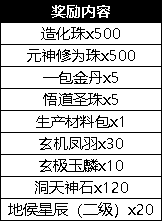 | 奖励内容 |
|---|
| 造化珠x500 |
| 元神修为珠x500 |
| 一包金丹x5 |
| 悟道圣珠x5 |
| 生产材料包x1 |
| 玄机凤羽x30 |
| 玄极玉麟x10 |
| 洞天神石x120 |
| 地侯星辰（二级）x20 |